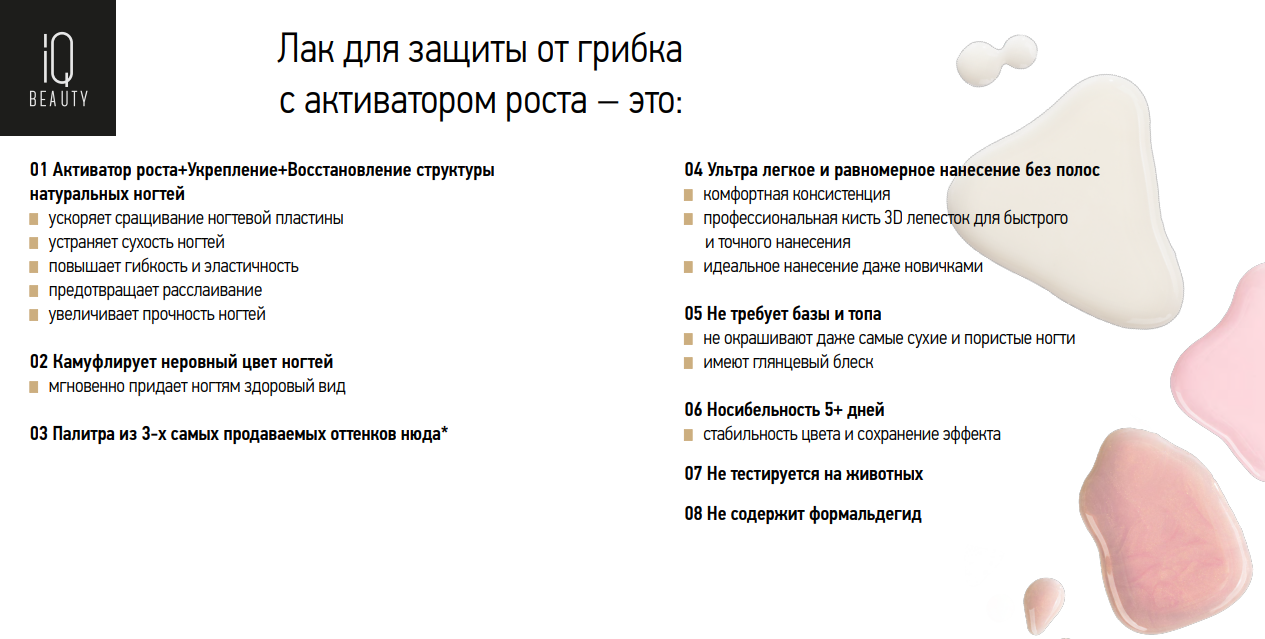 iQ
BEAUTY

Лак для защиты от грибка с активатором роста — это:

01 Активатор роста+Укрепление+Восстановление структуры натуральных ногтей
ускоряет сращивание ногтевой пластины
устраняет сухость ногтей
повышает гибкость и эластичность
предотвращает расслаивание
увеличивает прочность ногтей

02 Камуфлирует неровный цвет ногтей
мгновенно придает ногтям здоровый вид

03 Палитра из 3-х самых продаваемых оттенков нюда*

04 Ультра легкое и равномерное нанесение без полос
комфортная консистенция
профессиональная кисть 3D лепесток для быстрого и точного нанесения
идеальное нанесение даже новичками

05 Не требует базы и топа
не окрашивают даже самые сухие и пористые ногти
имеют глянцевый блеск

06 Носибельность 5+ дней
стабильность цвета и сохранение эффекта

07 Не тестируется на животных

08 Не содержит формальдегид